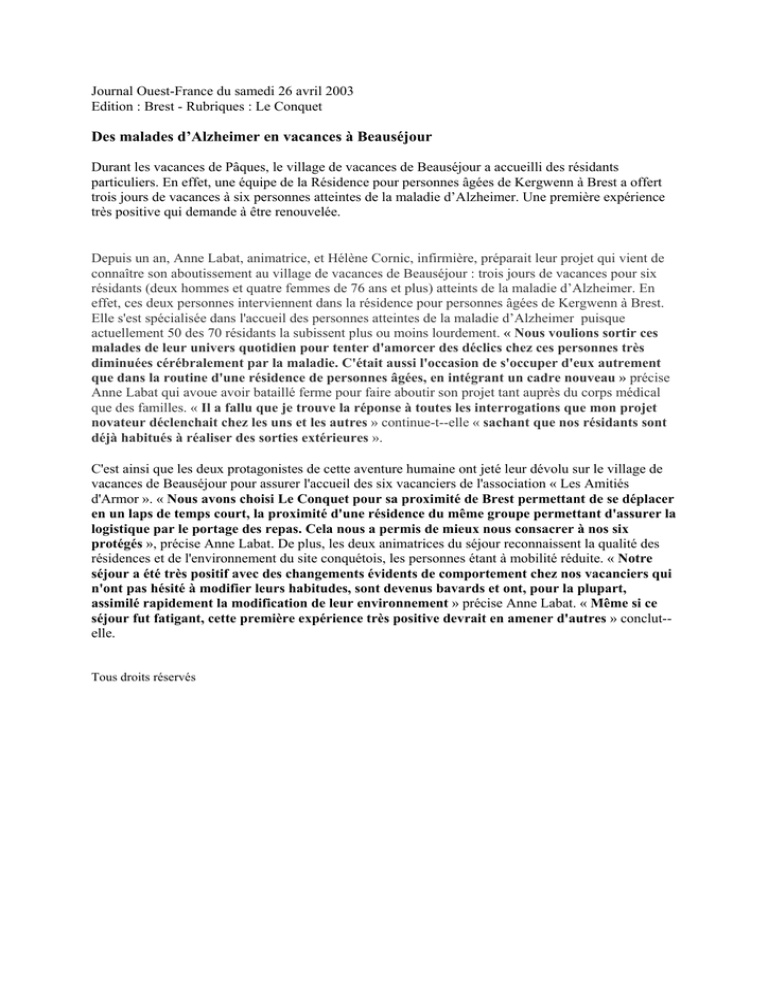 Journal Ouest-France du samedi 26 avril 2003
Edition : Brest - Rubriques : Le Conquet

Des malades d'Alzheimer en vacances à Beauséjour

Durant les vacances de Pâques, le village de vacances de Beauséjour a accueilli des résidants particuliers. En effet, une équipe de la Résidence pour personnes âgées de Kergwenn à Brest a offert trois jours de vacances à six personnes atteintes de la maladie d'Alzheimer. Une première expérience très positive qui demande à être renouvelée.

Depuis un an, Anne Labat, animatrice, et Hélène Cornic, infirmière, préparait leur projet qui vient de connaître son aboutissement au village de vacances de Beauséjour : trois jours de vacances pour six résidants (deux hommes et quatre femmes de 76 ans et plus) atteints de la maladie d'Alzheimer. En effet, ces deux personnes interviennent dans la résidence pour personnes âgées de Kergwenn à Brest. Elle s'est spécialisée dans l'accueil des personnes atteintes de la maladie d'Alzheimer puisque actuellement 50 des 70 résidants la subissent plus ou moins lourdement. « Nous voulions sortir ces malades de leur univers quotidien pour tenter d'amorcer des déclics chez ces personnes très diminuées cérébralement par la maladie. C'était aussi l'occasion de s'occuper d'eux autrement que dans la routine d'une résidence de personnes âgées, en intégrant un cadre nouveau » précise Anne Labat qui avoue avoir bataillé ferme pour faire aboutir son projet tant auprès du corps médical que des familles. « Il a fallu que je trouve la réponse à toutes les interrogations que mon projet novateur déclenchait chez les uns et les autres » continue-t--elle « sachant que nos résidants sont déjà habitués à réaliser des sorties extérieures ».

C'est ainsi que les deux protagonistes de cette aventure humaine ont jeté leur dévolu sur le village de vacances de Beauséjour pour assurer l'accueil des six vacanciers de l'association « Les Amitiés d'Armor ». « Nous avons choisi Le Conquet pour sa proximité de Brest permettant de se déplacer en un laps de temps court, la proximité d'une résidence du même groupe permettant d'assurer la logistique par le portage des repas. Cela nous a permis de mieux nous consacrer à nos six protégés », précise Anne Labat. De plus, les deux animatrices du séjour reconnaissent la qualité des résidences et de l'environnement du site conquétois, les personnes étant à mobilité réduite. « Notre séjour a été très positif avec des changements évidents de comportement chez nos vacanciers qui n'ont pas hésité à modifier leurs habitudes, sont devenus bavards et ont, pour la plupart, assimilé rapidement la modification de leur environnement » précise Anne Labat. « Même si ce séjour fut fatigant, cette première expérience très positive devrait en amener d'autres » conclut--elle.

Tous droits réservés